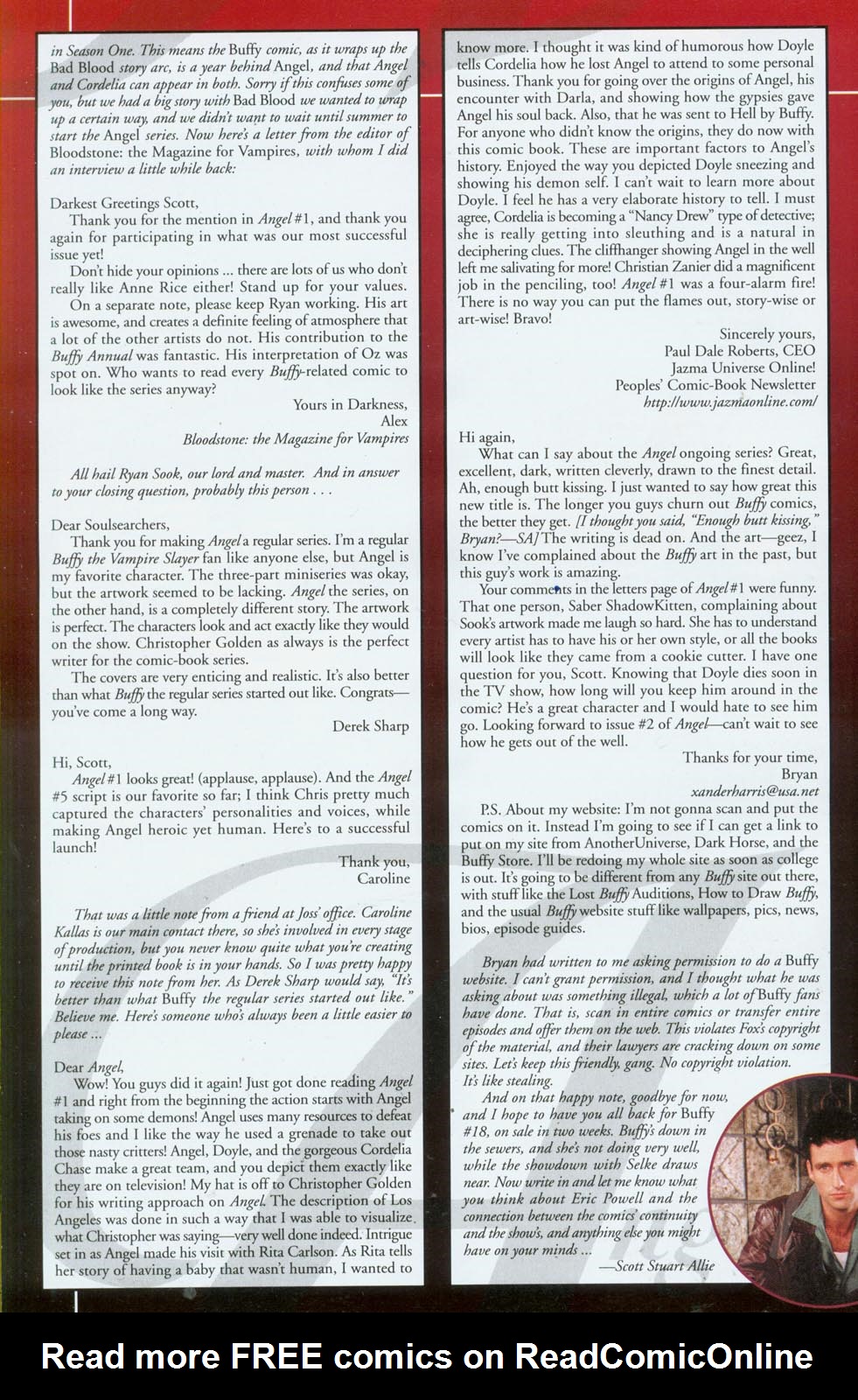 in Season One. This means the Buffy comic, as it wraps up the Bad Blood story arc, is a year behind Angel, and that Angel and Cordelia can appear in both. Sorry if this confuses some of you, but we had a big story with Bad Blood we wanted to wrap up a certain way, and we didn't want to wait until summer to start the Angel series. Now here's a letter from the editor of Bloodstone: the Magazine for Vampires, with whom I did an interview a little while back:

Darkest Greetings Scott,

Thank you for the mention in Angel #1, and thank you again for participating in what was our most successful issue yet!

Don't hide your opinions ... there are lots of us who don't really like Anne Rice either! Stand up for your values.

On a separate note, please keep Ryan working. His art is awesome, and creates a definite feeling of atmosphere that a lot of the other artists do not. His contribution to the Buffy Annual was fantastic. His interpretation of Oz was spot on. Who wants to read every Buffy-related comic to look like the series anyway?

Yours in Darkness,
Alex
Bloodstone: the Magazine for Vampires

All hail Ryan Sook, our lord and master. And in answer to your closing question, probably this person . . .

Dear Soulsearchers,

Thank you for making Angel a regular series. I'm a regular Buffy the Vampire Slayer fan like anyone else, but Angel is my favorite character. The three-part miniseries was okay, but the artwork seemed to be lacking. Angel the series, on the other hand, is a completely different story. The artwork is perfect. The characters look and act exactly like they would on the show. Christopher Golden as always is the perfect writer for the comic-book series.

The covers are very enticing and realistic. It's also better than what Buffy the regular series started out like. Congrats—you've come a long way.

Derek Sharp

Hi, Scott,

Angel #1 looks great! (applause, applause). And the Angel #5 script is our favorite so far; I think Chris pretty much captured the characters' personalities and voices, while making Angel heroic yet human. Here's to a successful launch!

Thank you,
Caroline

That was a little note from a friend at Joss' office. Caroline Kallas is our main contact there, so she's involved in every stage of production, but you never know quite what you're creating until the printed book is in your hands. So I was pretty happy to receive this note from her. As Derek Sharp would say, "It's better than what Buffy the regular series started out like." Believe me. Here's someone who's always been a little easier to please ...

Dear Angel,

Wow! You guys did it again! Just got done reading Angel #1 and right from the beginning the action starts with Angel taking on some demons! Angel uses many resources to defeat his foes and I like the way he used a grenade to take out those nasty critters! Angel, Doyle, and the gorgeous Cordelia Chase make a great team, and you depict them exactly like they are on television! My hat is off to Christopher Golden for his writing approach on Angel. The description of Los Angeles was done in such a way that I was able to visualize what Christopher was saying—very well done indeed. Intrigue set in as Angel made his visit with Rita Carlson. As Rita tells her story of having a baby that wasn't human, I wanted to know more. I thought it was kind of humorous how Doyle tells Cordelia how he lost Angel to attend to some personal business. Thank you for going over the origins of Angel, his encounter with Darla, and showing how the gypsies gave Angel his soul back. Also, that he was sent to Hell by Buffy. For anyone who didn't know the origins, they do now with this comic book. These are important factors to Angel's history. Enjoyed the way you depicted Doyle sneezing and showing his demon self. I can't wait to learn more about Doyle. I feel he has a very elaborate history to tell. I must agree, Cordelia is becoming a "Nancy Drew" type of detective; she is really getting into sleuthing and is a natural in deciphering clues. The cliffhanger showing Angel in the well left me salivating for more! Christian Zanier did a magnificent job in the penciling, too! Angel #1 was a four-alarm fire! There is no way you can put the flames out, story-wise or art-wise! Bravo!

Sincerely yours,
Paul Dale Roberts, CEO
Jazma Universe Online!
Peoples' Comic-Book Newsletter
http://www.jazmaonline.com/

Hi again,

What can I say about the Angel ongoing series? Great, excellent, dark, written cleverly, drawn to the finest detail. Ah, enough butt kissing. I just wanted to say how great this new title is. The longer you guys churn out Buffy comics, the better they get. [I thought you said, "Enough butt kissing," Bryan?—SA] The writing is dead on. And the art—geez, I know I've complained about the Buffy art in the past, but this guy's work is amazing.

Your comments in the letters page of Angel #1 were funny. That one person, Saber ShadowKitten, complaining about Sook's artwork made me laugh so hard. She has to understand every artist has to have his or her own style, or all the books will look like they came from a cookie cutter. I have one question for you, Scott. Knowing that Doyle dies soon in the TV show, how long will you keep him around in the comic? He's a great character and I would hate to see him go. Looking forward to issue #2 of Angel—can't wait to see how he gets out of the well.

Thanks for your time,
Bryan
xanderharris@usa.net

P.S. About my website: I'm not gonna scan and put the comics on it. Instead I'm going to see if I can get a link to put on my site from AnotherUniverse, Dark Horse, and the Buffy Store. I'll be redoing my whole site as soon as college is out. It's going to be different from any Buffy site out there, with stuff like the Lost Buffy Auditions, How to Draw Buffy, and the usual Buffy website stuff like wallpapers, pics, news, bios, episode guides.

Bryan had written to me asking permission to do a Buffy website. I can't grant permission, and I thought what he was asking about was something illegal, which a lot of Buffy fans have done. That is, scan in entire comics or transfer entire episodes and offer them on the web. This violates Fox's copyright of the material, and their lawyers are cracking down on some sites. Let's keep this friendly, gang. No copyright violation. It's like stealing.

And on that happy note, goodbye for now, and I hope to have you all back for Buffy #18, on sale in two weeks. Buffy's down in the sewers, and she's not doing very well, while the showdown with Selke draws near. Now write in and let me know what you think about Eric Powell and the connection between the comics' continuity and the show's, and anything else you might have on your minds ...

—Scott Stuart Allie

Read more FREE comics on ReadComicOnline